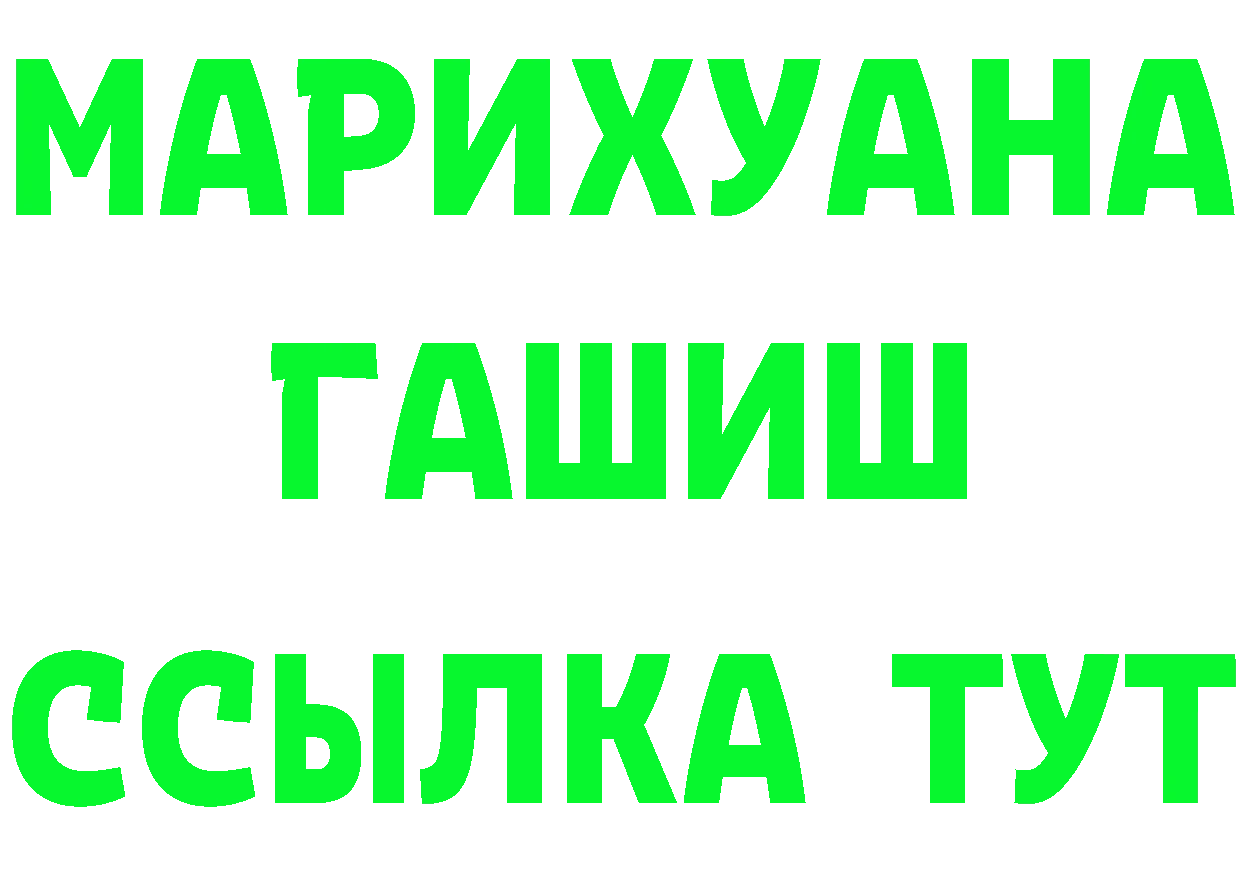 МАРИХУАНА
ГАШИШ
ССЫЛКА ТУТ